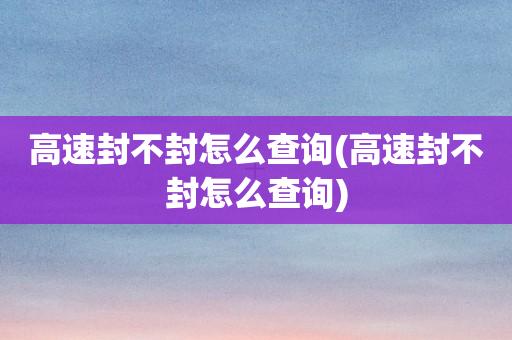 高速封不封怎么查询(高速封不封怎么查询)